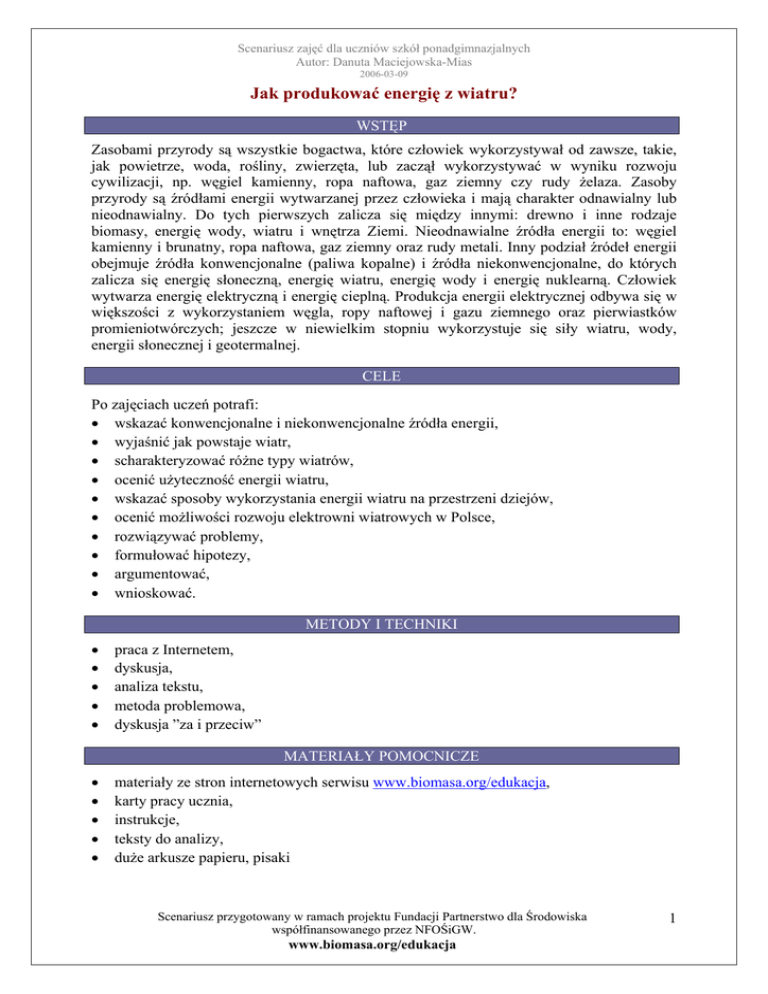 Scenariusz zajęć dla uczniów szkół ponadgimnazjalnych
Autor: Danuta Maciejowska-Mias
2006-03-09

Jak produkować energię z wiatru?

WSTĘP

Zasobami przyrody są wszystkie bogactwa, które człowiek wykorzystywał od zawsze, takie, jak powietrze, woda, rośliny, zwierzęta, lub zaczął wykorzystywać w wyniku rozwoju cywilizacji, np. węgiel kamienny, ropa naftowa, gaz ziemny czy rudy żelaza. Zasoby przyrody są źródłami energii wytwarzanej przez człowieka i mają charakter odnawialny lub nieodnawialny. Do tych pierwszych zalicza się między innymi: drewno i inne rodzaje biomasy, energię wody, wiatru i wnętrza Ziemi. Nieodnawialne źródła energii to: węgiel kamienny i brunatny, ropa naftowa, gaz ziemny oraz rudy metali. Inny podział źródeł energii obejmuje źródła konwencjonalne (paliwa kopalne) i źródła niekonwencjonalne, do których zalicza się energię słoneczną, energię wiatru, energię wody i energię nuklearną. Człowiek wytwarza energię elektryczną i energię cieplną. Produkcja energii elektrycznej odbywa się w większości z wykorzystaniem węgla, ropy naftowej i gazu ziemnego oraz pierwiastków promieniotwórczych; jeszcze w niewielkim stopniu wykorzystuje się siły wiatru, wody, energii słonecznej i geotermalnej.

CELE

Po zajęciach uczeń potrafi:
• wskazać konwencjonalne i niekonwencjonalne źródła energii,
• wyjaśnić jak powstaje wiatr,
• scharakteryzować różne typy wiatrów,
• ocenić użyteczność energii wiatru,
• wskazać sposoby wykorzystania energii wiatru na przestrzeni dziejów,
• ocenić możliwości rozwoju elektrowni wiatrowych w Polsce,
• rozwiązywać problemy,
• formułować hipotezy,
• argumentować,
• wnioskować.

METODY I TECHNIKI

• praca z Internetem,
• dyskusja,
• analiza tekstu,
• metoda problemowa,
• dyskusja "za i przeciw"

MATERIAŁY POMOCNICZE

• materiały ze stron internetowych serwisu www.biomasa.org/edukacja,
• karty pracy ucznia,
• instrukcje,
• teksty do analizy,
• duże arkusze papieru, pisaki

Scenariusz przygotowany w ramach projektu Fundacji Partnerstwo dla Środowiska współfinansowanego przez NFOŚiGW.
www.biomasa.org/edukacja

1